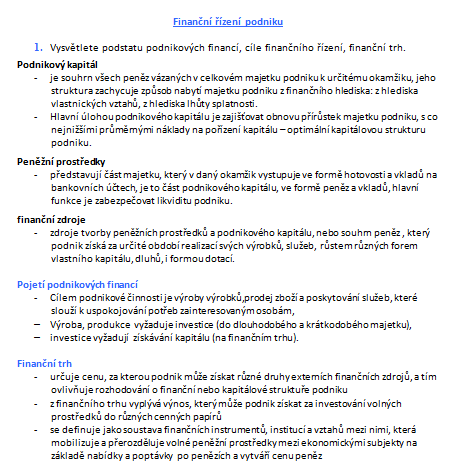 Finanční řízení podniku

1. Vysvětlete podstatu podnikových financí, cíle finančního řízení, finanční trh.

Podnikový kapitál

- je souhrn všech peněz vázaných v celkovém majetku podniku k určitému okamžiku, jeho struktura zachycuje způsob nabytí majetku podniku z finančního hlediska: z hlediska vlastnických vztahů, z hlediska lhůty splatnosti.
- Hlavní úlohou podnikového kapitálu je zajišťovat obnovu přírůstek majetku podniku, s co nejnižšími průměrnými náklady na pořízení kapitálu – optimální kapitálovou strukturu podniku.

Peněžní prostředky

- představují část majetku, který v daný okamžik vystupuje ve formě hotovosti a vkladů na bankovních účtech, je to část podnikového kapitálu, ve formě peněz a vkladů, hlavní funkce je zabezpečovat likviditu podniku.

finanční zdroje

- zdroje tvorby peněžních prostředků a podnikového kapitálu, nebo souhrn peněz , který podnik získá za určité období realizací svých výrobků, služeb, růstem různých forem vlastního kapitálu, dluhů, i formou dotací.

Pojetí podnikových financí

- Cílem podnikové činnosti je výroby výrobků,prodej zboží a poskytování služeb, které slouží k uspokojování potřeb zainteresovaným osobám,
– Výroba, produkce vyžaduje investice (do dlouhodobého a krátkodobého majetku),
– investice vyžadují získávání kapitálu (na finančním trhu).

Finanční trh

- určuje cenu, za kterou podnik může získat různé druhy externích finančních zdrojů, a tím ovlivňuje rozhodování o finanční nebo kapitálové struktuře podniku
- z finančního trhu vyplývá výnos, který může podnik získat za investování volných prostředků do různých cenných papírů
- se definuje jako soustava finančních instrumentů, institucí a vztahů mezi nimi, která mobilizuje a přerozděluje volné peněžní prostředky mezi ekonomickými subjekty na základě nabídky a poptávky po penězích a vytváří cenu peněz